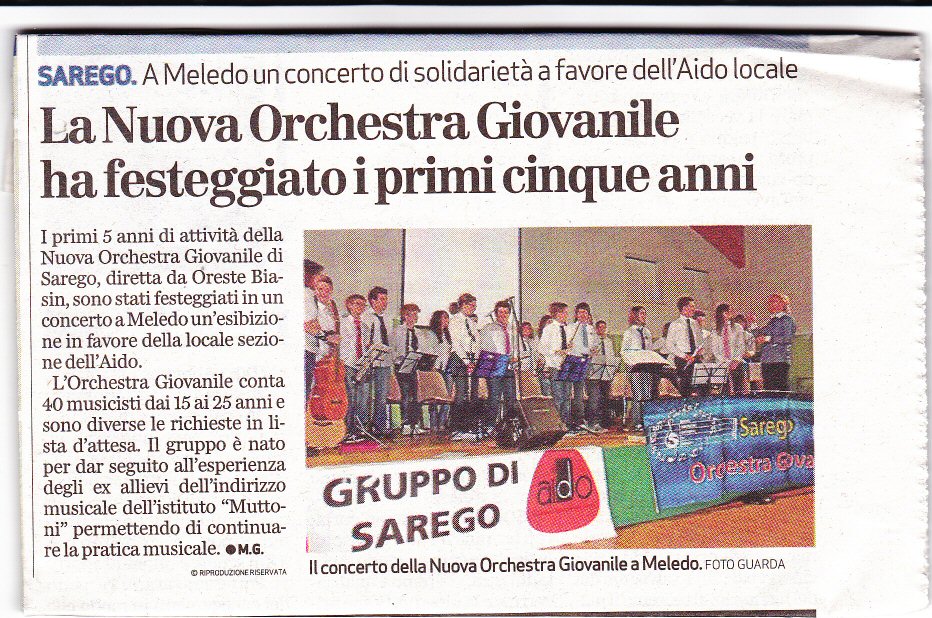 SAREGO. A Meledo un concerto di solidarietà a favore dell'Aido locale

La Nuova Orchestra Giovanile ha festeggiato i primi cinque anni

I primi 5 anni di attività della Nuova Orchestra Giovanile di Sarego, diretta da Oreste Biasin, sono stati festeggiati in un concerto a Meledo un'esibizione in favore della locale sezione dell'Aido.

L'Orchestra Giovanile conta 40 musicisti dai 15 ai 25 anni e sono diverse le richieste in lista d'attesa. Il gruppo è nato per dar seguito all'esperienza degli ex allievi dell'indirizzo musicale dell'istituto "Muttoni" permettendo di continuare la pratica musicale. ● M.G.

© RIPRODUZIONE RISERVATA

GRUPPO DI SAREGO

aido

Sarego

Orcestra Giova

Il concerto della Nuova Orchestra Giovanile a Meledo. FOTO GUARDA